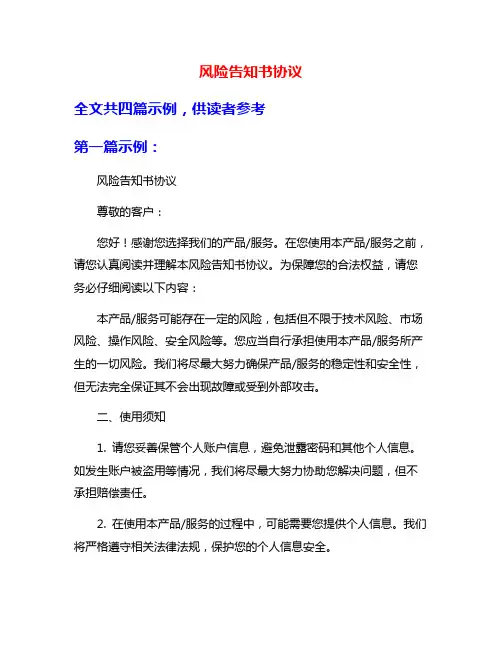 风险告知书协议

全文共四篇示例，供读者参考

第一篇示例：

风险告知书协议

尊敬的客户：

您好！感谢您选择我们的产品/服务。在您使用本产品/服务之前，请您认真阅读并理解本风险告知书协议。为保障您的合法权益，请您务必仔细阅读以下内容：

本产品/服务可能存在一定的风险，包括但不限于技术风险、市场风险、操作风险、安全风险等。您应当自行承担使用本产品/服务所产生的一切风险。我们将尽最大努力确保产品/服务的稳定性和安全性，但无法完全保证其不会出现故障或受到外部攻击。

二、使用须知

1. 请您妥善保管个人账户信息，避免泄露密码和其他个人信息。如发生账户被盗用等情况，我们将尽最大努力协助您解决问题，但不承担赔偿责任。

2. 在使用本产品/服务的过程中，可能需要您提供个人信息。我们将严格遵守相关法律法规，保护您的个人信息安全。